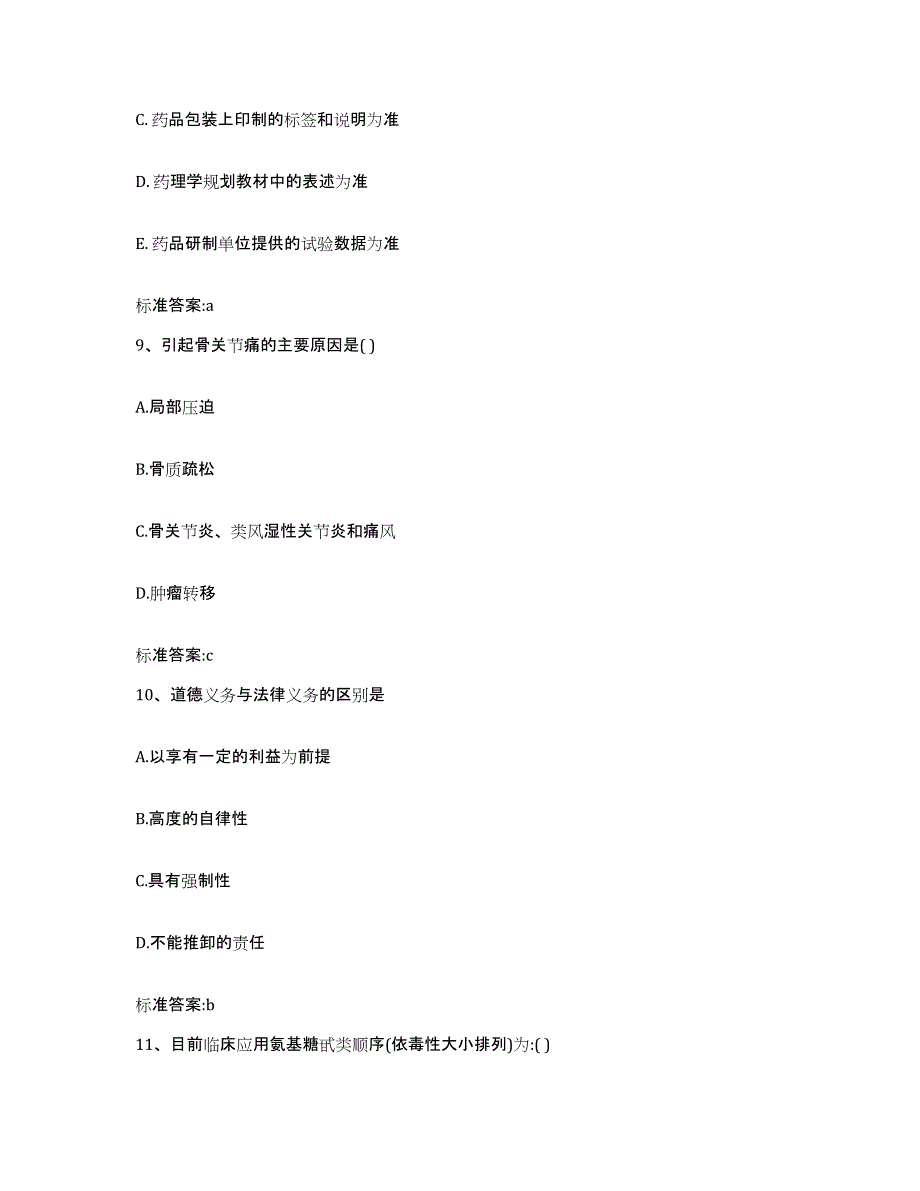 C. 药品包装上印制的标签和说明为准

D. 药理学规划教材中的表述为准

E. 药品研制单位提供的试验数据为准

标准答案:a

9、引起骨关节痛的主要原因是( )

A.局部压迫

B.骨质疏松

C.骨关节炎、类风湿性关节炎和痛风

D.肿瘤转移

标准答案:c

10、道德义务与法律义务的区别是

A.以享有一定的利益为前提

B.高度的自律性

C.具有强制性

D.不能推卸的责任

标准答案:b

11、目前临床应用氨基糖甙类顺序(依毒性大小排列)为:( )